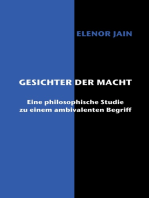 ELENOR JAIN

GESICHTER DER MACHT

Eine philosophische Studie zu einem ambivalenten Begriff